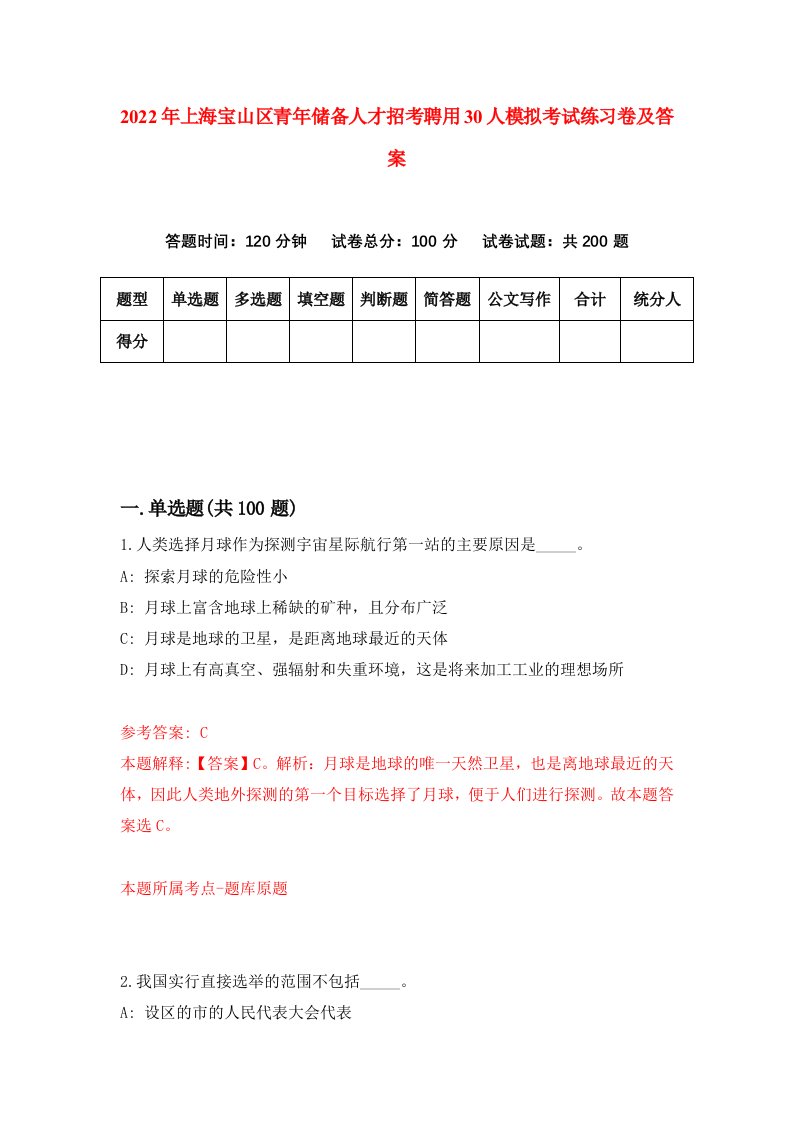 2022年上海宝山区青年储备人才招考聘用30人模拟考试练习卷及答案

答题时间：120分钟　试卷总分：100分　试卷试题：共200题

| 题型 | 单选题 | 多选题 | 填空题 | 判断题 | 简答题 | 公文写作 | 合计 | 统分人 |
|---|---|---|---|---|---|---|---|---|
| 得分 | | | | | | | | |

一.单选题(共100题)

1.人类选择月球作为探测宇宙星际航行第一站的主要原因是_____。

A: 探索月球的危险性小

B: 月球上富含地球上稀缺的矿种，且分布广泛

C: 月球是地球的卫星，是距离地球最近的天体

D: 月球上有高真空、强辐射和失重环境，这是将来加工工业的理想场所

参考答案: C

本题解释:【答案】C。解析：月球是地球的唯一天然卫星，也是离地球最近的天体，因此人类地外探测的第一个目标选择了月球，便于人们进行探测。故本题答案选C。

本题所属考点-题库原题

2.我国实行直接选举的范围不包括_____。

A: 设区的市的人民代表大会代表